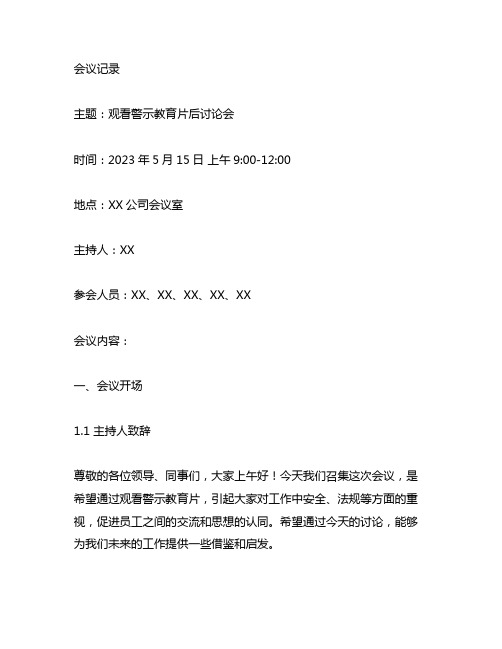 会议记录

主题：观看警示教育片后讨论会

时间：2023 年 5 月 15 日 上午 9:00-12:00

地点：XX 公司会议室

主持人：XX

参会人员：XX、XX、XX、XX、XX

会议内容：

一、会议开场

1.1 主持人致辞

尊敬的各位领导、同事们，大家上午好！今天我们召集这次会议，是希望通过观看警示教育片，引起大家对工作中安全、法规等方面的重视，促进员工之间的交流和思想的认同。希望通过今天的讨论，能够为我们未来的工作提供一些借鉴和启发。